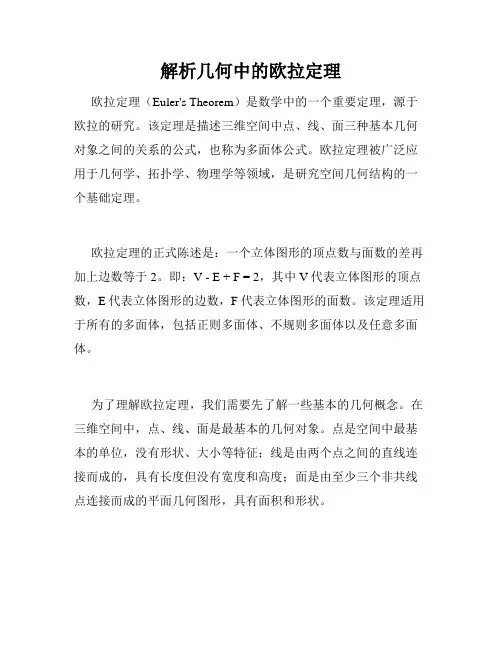 解析几何中的欧拉定理

欧拉定理（Euler's Theorem）是数学中的一个重要定理，源于欧拉的研究。该定理是描述三维空间中点、线、面三种基本几何对象之间的关系的公式，也称为多面体公式。欧拉定理被广泛应用于几何学、拓扑学、物理学等领域，是研究空间几何结构的一个基础定理。

欧拉定理的正式陈述是：一个立体图形的顶点数与面数的差再加上边数等于 2。即：$V - E + F = 2$，其中 V 代表立体图形的顶点数，E 代表立体图形的边数，F 代表立体图形的面数。该定理适用于所有的多面体，包括正则多面体、不规则多面体以及任意多面体。

为了理解欧拉定理，我们需要先了解一些基本的几何概念。在三维空间中，点、线、面是最基本的几何对象。点是空间中最基本的单位，没有形状、大小等特征；线是由两个点之间的直线连接而成的，具有长度但没有宽度和高度；面是由至少三个非共线点连接而成的平面几何图形，具有面积和形状。